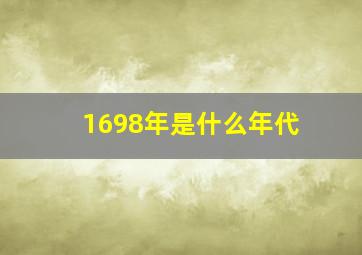 1698年是什么年代